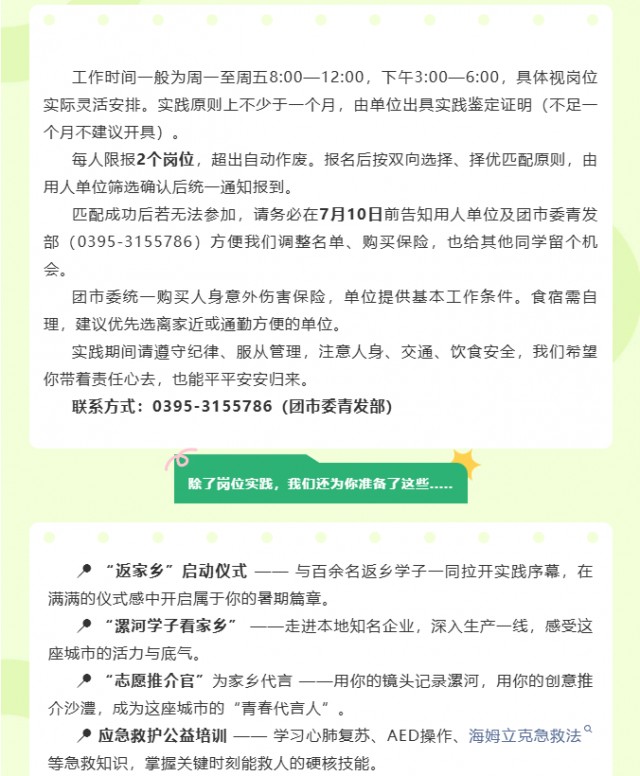 工作时间一般为周一至周五8:00—12:00，下午3:00—6:00，具体视岗位实际灵活安排。实践原则上不少于一个月，由单位出具实践鉴定证明（不足一个月不建议开具）。

每人限报2个岗位，超出自动作废。报名后按双向选择、择优匹配原则，由用人单位筛选确认后统一通知报到。

匹配成功后若无法参加，请务必在7月10日前告知用人单位及团市委青发部（0395-3155786）方便我们调整名单、购买保险，也给其他同学留个机会。

团市委统一购买人身意外伤害保险，单位提供基本工作条件。食宿需自理，建议优先选离家近或通勤方便的单位。

实践期间请遵守纪律、服从管理，注意人身、交通、饮食安全，我们希望你带着责任心去，也能平平安安归来。

联系方式：0395-3155786（团市委青发部）

除了岗位实践，我们还为你准备了这些.....

“返家乡”启动仪式 —— 与百余名返乡学子一同拉开实践序幕，在满满的仪式感中开启属于你的暑期篇章。

“漯河学子看家乡” ——走进本地知名企业，深入生产一线，感受这座城市的活力与底气。

“志愿推介官”为家乡代言 ——用你的镜头记录漯河，用你的创意推介沙澧，成为这座城市的“青春代言人”。

应急救护公益培训 —— 学习心肺复苏、AED操作、海姆立克急救法等急救知识，掌握关键时刻能救人的硬核技能。